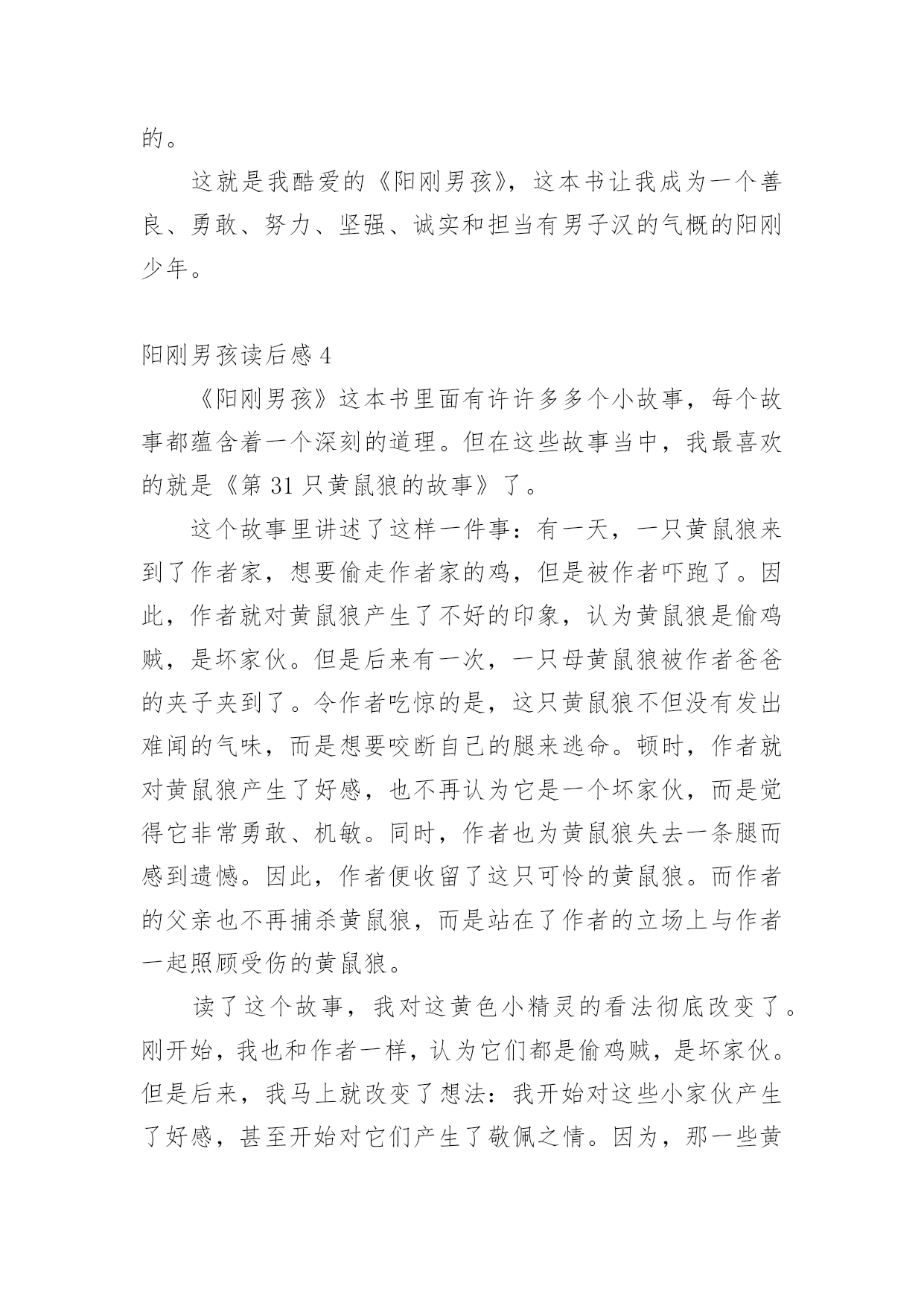 的。

这就是我酷爱的《阳刚男孩》，这本书让我成为一个善良、勇敢、努力、坚强、诚实和担当有男子汉的气概的阳刚少年。

阳刚男孩读后感 4

《阳刚男孩》这本书里面有许许多多个小故事，每个故事都蕴含着一个深刻的道理。但在这些故事当中，我最喜欢的就是《第 31 只黄鼠狼的故事》了。

这个故事里讲述了这样一件事：有一天，一只黄鼠狼来到了作者家，想要偷走作者家的鸡，但是被作者吓跑了。因此，作者就对黄鼠狼产生了不好的印象，认为黄鼠狼是偷鸡贼，是坏家伙。但是后来有一次，一只母黄鼠狼被作者爸爸的夹子夹到了。令作者吃惊的是，这只黄鼠狼不但没有发出难闻的气味，而是想要咬断自己的腿来逃命。顿时，作者就对黄鼠狼产生了好感，也不再认为它是一个坏家伙，而是觉得它非常勇敢、机敏。同时，作者也为黄鼠狼失去一条腿而感到遗憾。因此，作者便收留了这只可怜的黄鼠狼。而作者的父亲也不再捕杀黄鼠狼，而是站在了作者的立场上与作者一起照顾受伤的黄鼠狼。

读了这个故事，我对这黄色小精灵的看法彻底改变了。刚开始，我也和作者一样，认为它们都是偷鸡贼，是坏家伙。但是后来，我马上就改变了想法：我开始对这些小家伙产生了好感，甚至开始对它们产生了敬佩之情。因为，那一些黄